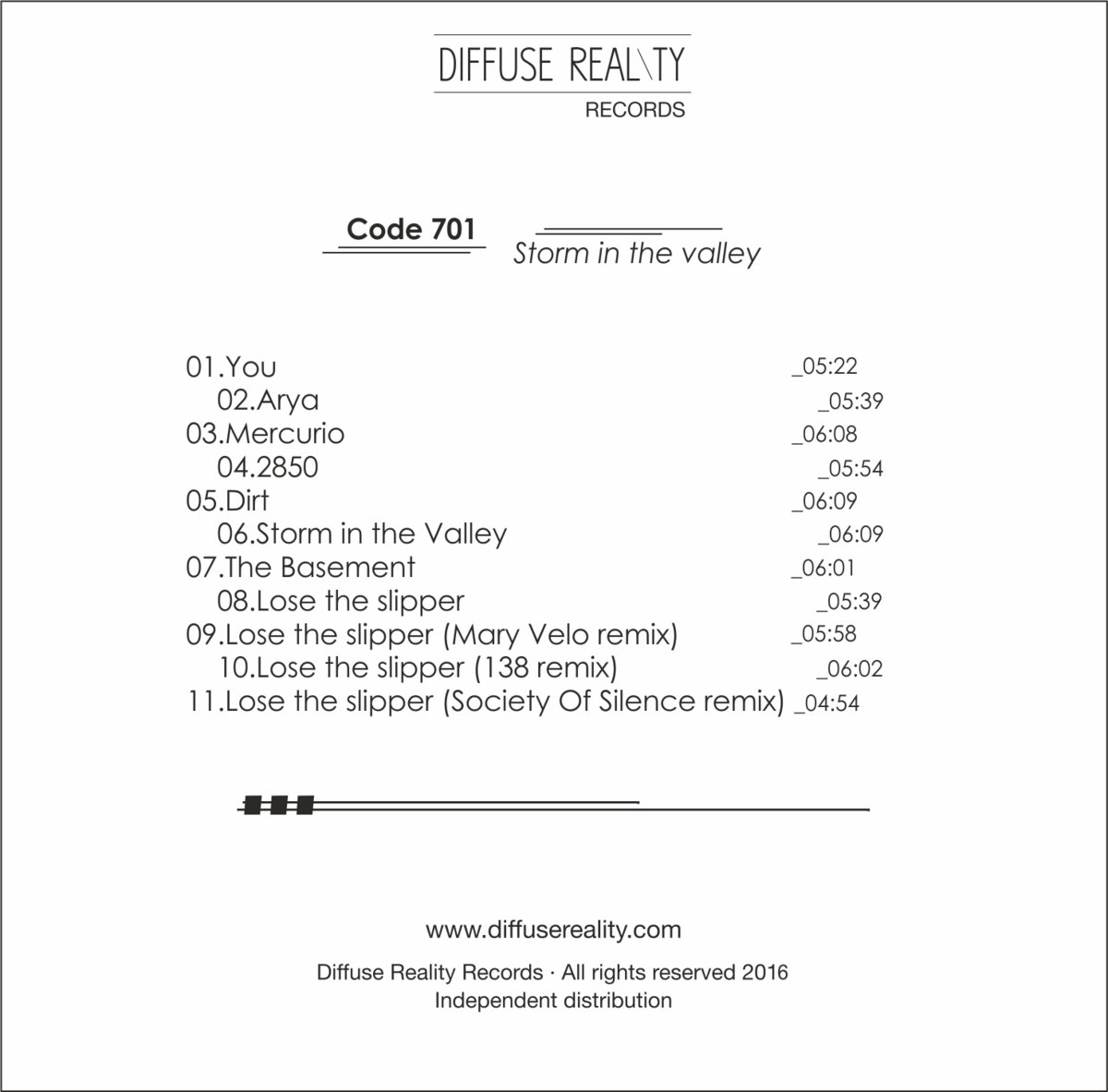 DIFFUSE REAL\TY
RECORDS

Code 701
Storm in the valley

01.You _05:22
02.Arya _05:39
03.Mercurio _06:08
04.2850 _05:54
05.Dirt _06:09
06.Storm in the Valley _06:09
07.The Basement _06:01
08.Lose the slipper _05:39
09.Lose the slipper (Mary Velo remix) _05:58
10.Lose the slipper (138 remix) _06:02
11.Lose the slipper (Society Of Silence remix) _04:54

www.diffusereality.com

Diffuse Reality Records · All rights reserved 2016
Independent distribution